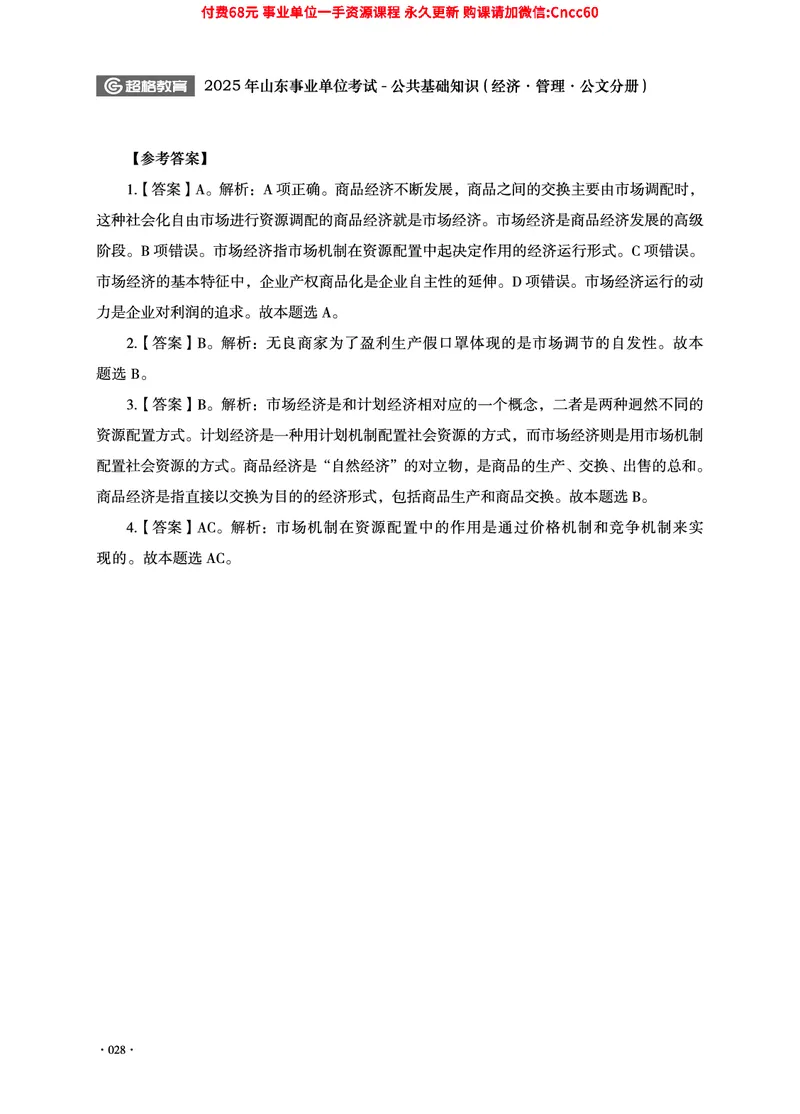 付费68元 事业单位一手资源课程 永久更新 购课请加微信:Cncc60

超格教育 2025年山东事业单位考试－公共基础知识（经济·管理·公文分册）

【参考答案】

1.【答案】A。解析：A项正确。商品经济不断发展，商品之间的交换主要由市场调配时，这种社会化自由市场进行资源调配的商品经济就是市场经济。市场经济是商品经济发展的高级阶段。B项错误。市场经济指市场机制在资源配置中起决定作用的经济运行形式。C项错误。市场经济的基本特征中，企业产权商品化是企业自主性的延伸。D项错误。市场经济运行的动力是企业对利润的追求。故本题选A。

2.【答案】B。解析：无良商家为了盈利生产假口罩体现的是市场调节的自发性。故本题选B。

3.【答案】B。解析：市场经济是和计划经济相对应的一个概念，二者是两种迥然不同的资源配置方式。计划经济是一种用计划机制配置社会资源的方式，而市场经济则是用市场机制配置社会资源的方式。商品经济是“自然经济”的对立物，是商品的生产、交换、出售的总和。商品经济是指直接以交换为目的的经济形式，包括商品生产和商品交换。故本题选B。

4.【答案】AC。解析：市场机制在资源配置中的作用是通过价格机制和竞争机制来实现的。故本题选AC。

·028·